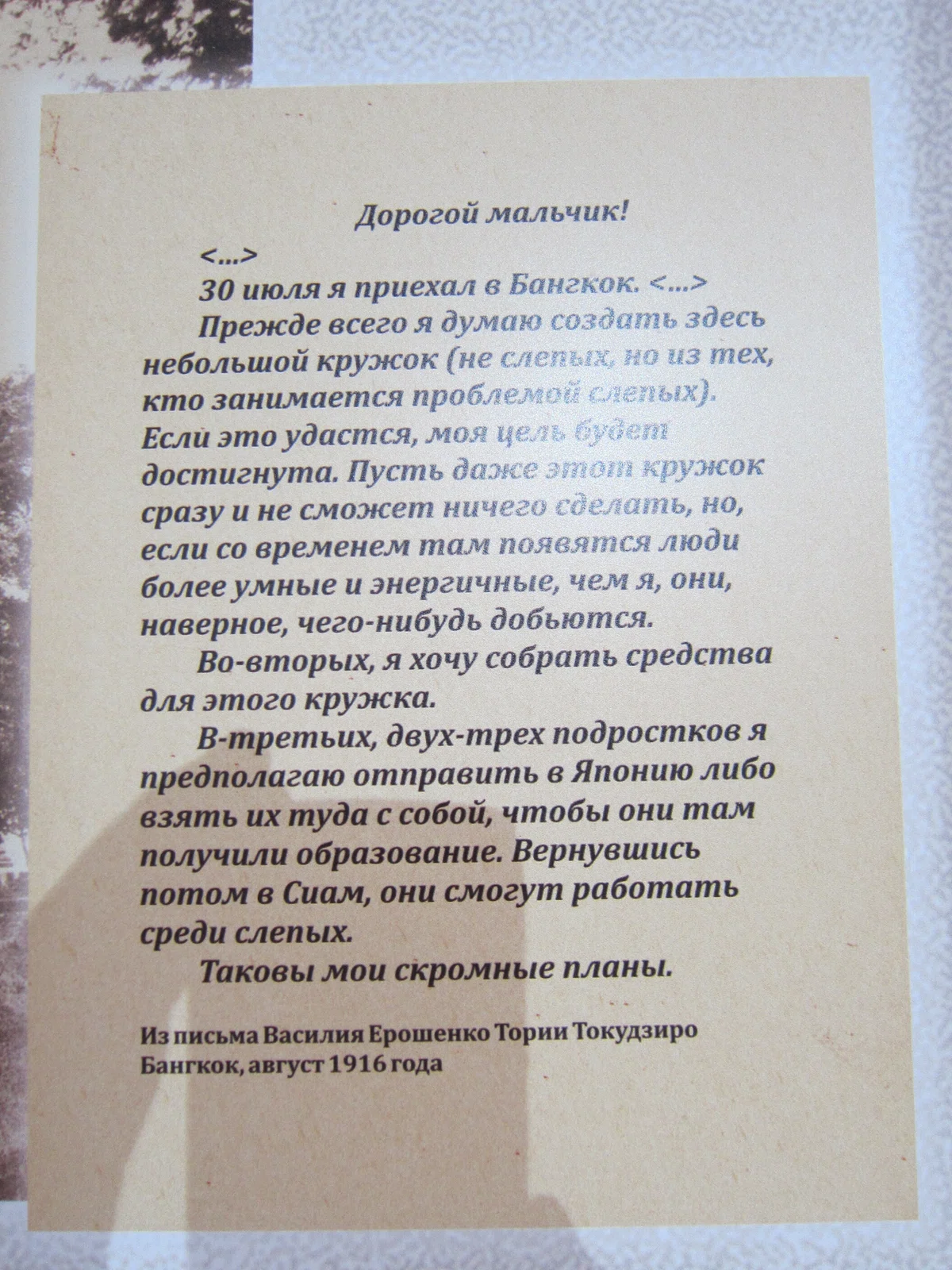 Дорогой мальчик!

<...>

30 июля я приехал в Бангкок. <...>

Прежде всего я думаю создать здесь небольшой кружок (не слепых, но из тех, кто занимается проблемой слепых). Если это удастся, моя цель будет достигнута. Пусть даже этот кружок сразу и не сможет ничего сделать, но, если со временем там появятся люди более умные и энергичные, чем я, они, наверное, чего-нибудь добьются.

Во-вторых, я хочу собрать средства для этого кружка.

В-третьих, двух-трех подростков я предполагаю отправить в Японию либо взять их туда с собой, чтобы они там получили образование. Вернувшись потом в Сиам, они смогут работать среди слепых.

Таковы мои скромные планы.

Из письма Василия Ерошенко Тории Токудзиро
Бангкок, август 1916 года